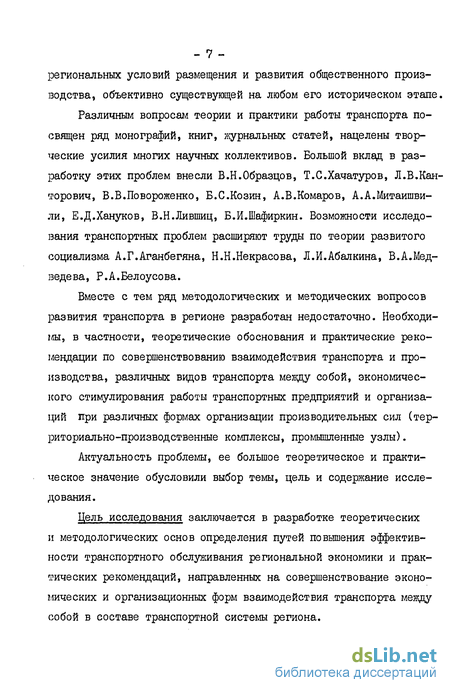 - 7 -

региональных условий размещения и развития общественного производства, объективно существующей на любом его историческом этапе.

Различным вопросам теории и практики работы транспорта посвящен ряд монографий, книг, журнальных статей, нацелены творческие усилия многих научных коллективов. Большой вклад в разработку этих проблем внесли В.Н.Образцов, Т.С.Хачатуров, Л.В.Канторович, В.В.Повороженко, Б.С.Козин, А.В.Комаров, А.А.Митаишвили, Е.Д.Хануков, В.Н.Лившиц, Б.И.Шафиркин. Возможности исследования транспортных проблем расширяют труды по теории развитого социализма А.Г.Аганбегяна, Н.Н.Некрасова, Л.И.Абалкина, В.А.Медведева, Р.А.Белоусова.

Вместе с тем ряд методологических и методических вопросов развития транспорта в регионе разработан недостаточно. Необходимы, в частности, теоретические обоснования и практические рекомендации по совершенствованию взаимодействия транспорта и производства, различных видов транспорта между собой, экономического стимулирования работы транспортных предприятий и организаций при различных формах организации производительных сил (территориально-производственные комплексы, промышленные узлы).

Актуальность проблемы, ее большое теоретическое и практическое значение обусловили выбор темы, цель и содержание исследования.

Цель исследования заключается в разработке теоретических и методологических основ определения путей повышения эффективности транспортного обслуживания региональной экономики и практических рекомендаций, направленных на совершенствование экономических и организационных форм взаимодействия транспорта между собой в составе транспортной системы региона.

dsLib.net
библиотека диссертаций